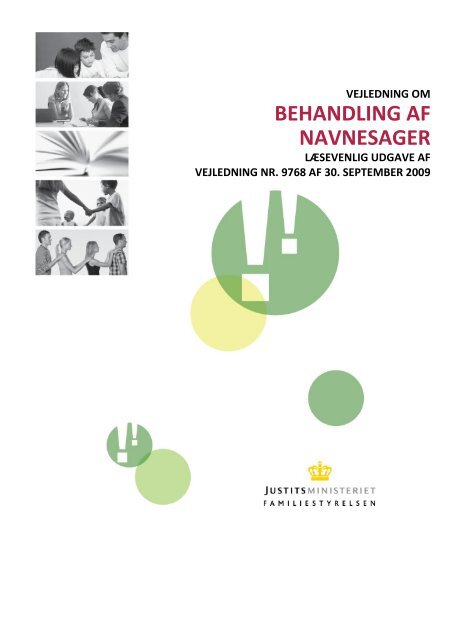 VEJLEDNING OM
BEHANDLING AF
NAVNESAGER
LÆSEVENLIG UDGAVE AF
VEJLEDNING NR. 9768 AF 30. SEPTEMBER 2009

JUSTITSMINISTERIET
FAMILIESTYRELSEN